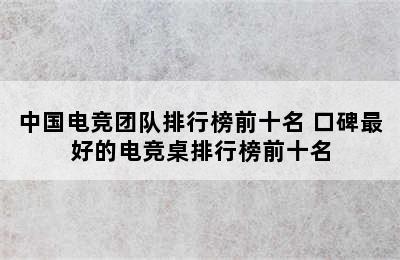 中国电竞团队排行榜前十名 口碑最好的电竞桌排行榜前十名